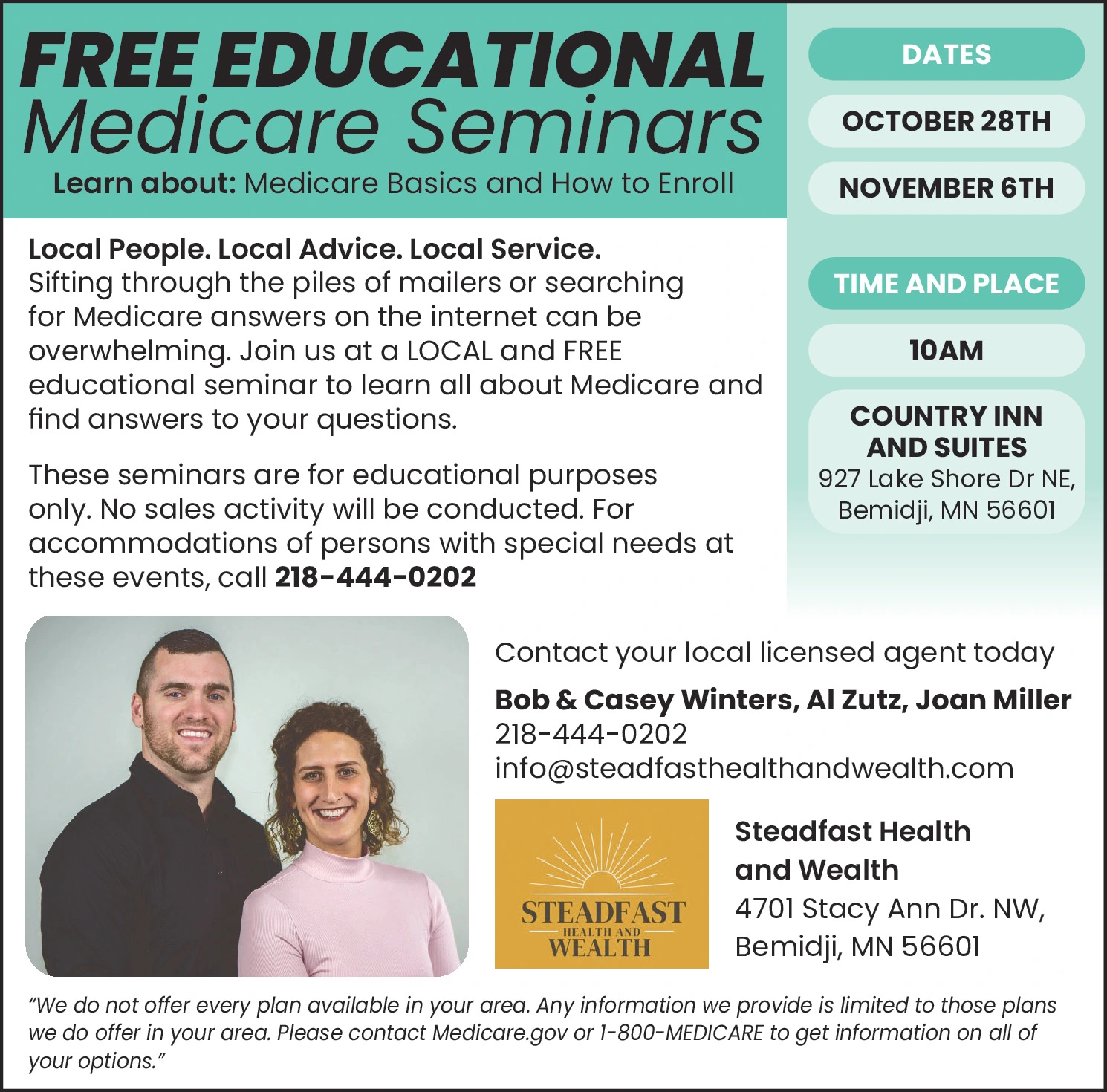 FREE EDUCATIONAL
Medicare Seminars

Learn about: Medicare Basics and How to Enroll

Local People. Local Advice. Local Service.
Sifting through the piles of mailers or searching for Medicare answers on the internet can be overwhelming. Join us at a LOCAL and FREE educational seminar to learn all about Medicare and find answers to your questions.

These seminars are for educational purposes only. No sales activity will be conducted. For accommodations of persons with special needs at these events, call 218-444-0202

DATES

OCTOBER 28TH

NOVEMBER 6TH

TIME AND PLACE

10AM

COUNTRY INN
AND SUITES
927 Lake Shore Dr NE,
Bemidji, MN 56601

Contact your local licensed agent today

Bob & Casey Winters, Al Zutz, Joan Miller
218-444-0202
info@steadfasthealthandwealth.com

STEADFAST
HEALTH AND
WEALTH

Steadfast Health
and Wealth
4701 Stacy Ann Dr. NW,
Bemidji, MN 56601

"We do not offer every plan available in your area. Any information we provide is limited to those plans we do offer in your area. Please contact Medicare.gov or 1-800-MEDICARE to get information on all of your options."